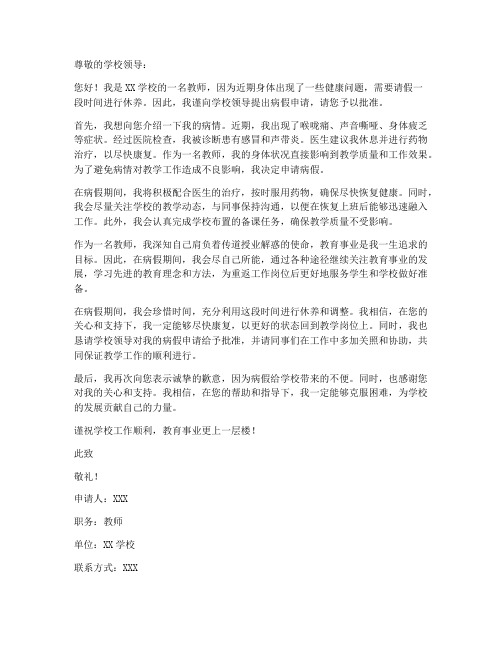 尊敬的学校领导：

您好！我是XX学校的一名教师，因为近期身体出现了一些健康问题，需要请假一段时间进行休养。因此，我谨向学校领导提出病假申请，请您予以批准。

首先，我想向您介绍一下我的病情。近期，我出现了喉咙痛、声音嘶哑、身体疲乏等症状。经过医院检查，我被诊断患有感冒和声带炎。医生建议我休息并进行药物治疗，以尽快康复。作为一名教师，我的身体状况直接影响到教学质量和工作效果。为了避免病情对教学工作造成不良影响，我决定申请病假。

在病假期间，我将积极配合医生的治疗，按时服用药物，确保尽快恢复健康。同时，我会尽量关注学校的教学动态，与同事保持沟通，以便在恢复上班后能够迅速融入工作。此外，我会认真完成学校布置的备课任务，确保教学质量不受影响。

作为一名教师，我深知自己肩负着传道授业解惑的使命，教育事业是我一生追求的目标。因此，在病假期间，我会尽自己所能，通过各种途径继续关注教育事业的发展，学习先进的教育理念和方法，为重返工作岗位后更好地服务学生和学校做好准备。

在病假期间，我会珍惜时间，充分利用这段时间进行休养和调整。我相信，在您的关心和支持下，我一定能够尽快康复，以更好的状态回到教学岗位上。同时，我也恳请学校领导对我的病假申请给予批准，并请同事们在工作中多加关照和协助，共同保证教学工作的顺利进行。

最后，我再次向您表示诚挚的歉意，因为病假给学校带来的不便。同时，也感谢您对我的关心和支持。我相信，在您的帮助和指导下，我一定能够克服困难，为学校的发展贡献自己的力量。

谨祝学校工作顺利，教育事业更上一层楼！

此致

敬礼！

申请人：XXX

职务：教师

单位：XX学校

联系方式：XXX